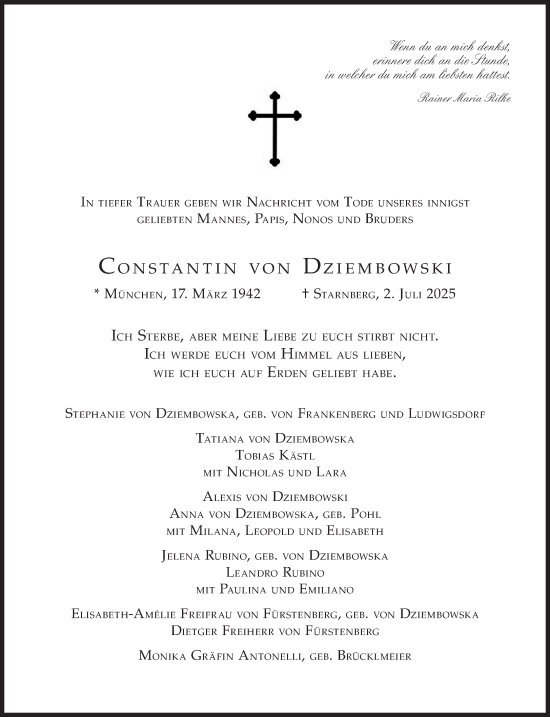 Wenn du an mich denkst,
erinnere dich an die Stunde,
in welcher du mich am liebsten hattest.

Rainer Maria Rilke

In tiefer Trauer geben wir Nachricht vom Tode unseres innigst geliebten Mannes, Papis, Nonos und Bruders

Constantin von Dziembowski

* München, 17. März 1942 † Starnberg, 2. Juli 2025

Ich Sterbe, aber meine Liebe zu euch stirbt nicht.
Ich werde euch vom Himmel aus lieben,
wie ich euch auf Erden geliebt habe.

Stephanie von Dziembowska, geb. von Frankenberg und Ludwigsdorf

Tatiana von Dziembowska
Tobias Kästl
mit Nicholas und Lara

Alexis von Dziembowski
Anna von Dziembowska, geb. Pohl
mit Milana, Leopold und Elisabeth

Jelena Rubino, geb. von Dziembowska
Leandro Rubino
mit Paulina und Emiliano

Elisabeth-Amélie Freifrau von Fürstenberg, geb. von Dziembowska
Dietger Freiherr von Fürstenberg

Monika Gräfin Antonelli, geb. Brücklmeier